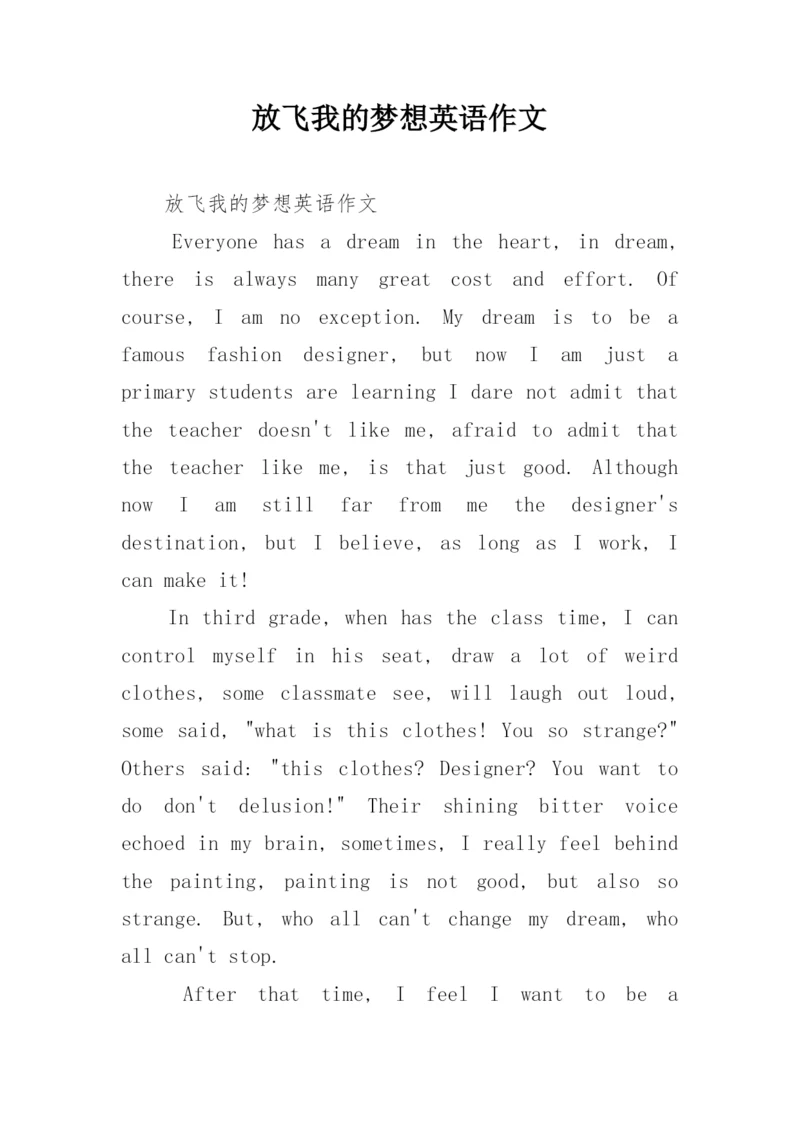 放飞我的梦想英语作文

放飞我的梦想英语作文

Everyone has a dream in the heart, in dream, there is always many great cost and effort. Of course, I am no exception. My dream is to be a famous fashion designer, but now I am just a primary students are learning I dare not admit that the teacher doesn't like me, afraid to admit that the teacher like me, is that just good. Although now I am still far from me the designer's destination, but I believe, as long as I work, I can make it!

In third grade, when has the class time, I can control myself in his seat, draw a lot of weird clothes, some classmate see, will laugh out loud, some said, "what is this clothes! You so strange?" Others said: "this clothes? Designer? You want to do don't delusion!" Their shining bitter voice echoed in my brain, sometimes, I really feel behind the painting, painting is not good, but also so strange. But, who all can't change my dream, who all can't stop.

After that time, I feel I want to be a